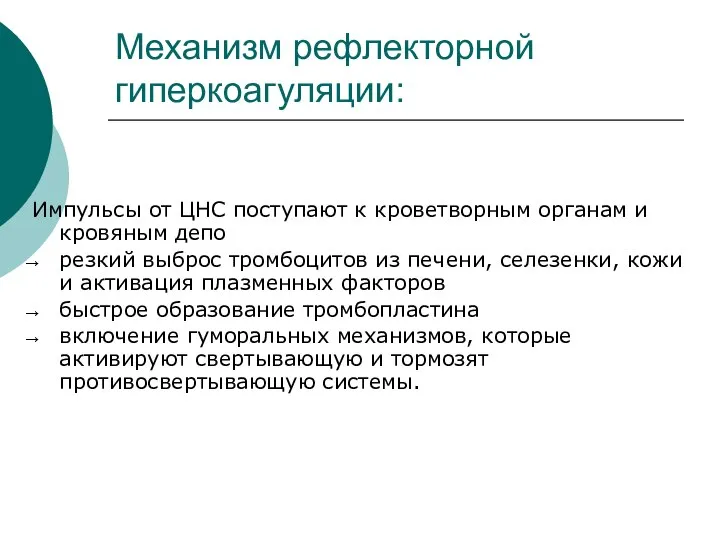 Механизм рефлекторной гиперкоагуляции:

Импульсы от ЦНС поступают к кроветворным органам и кровяным депо

→ резкий выброс тромбоцитов из печени, селезенки, кожи и активация плазменных факторов

→ быстрое образование тромбопластина

→ включение гуморальных механизмов, которые активируют свертывающую и тормозят противосвертывающую системы.